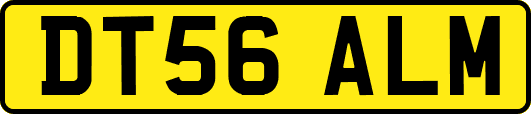 DT56 ALM